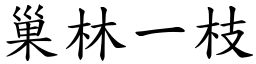 巢林一枝